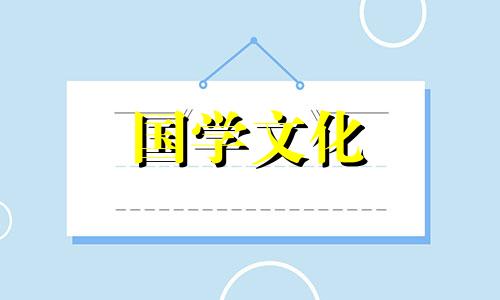 国学文化